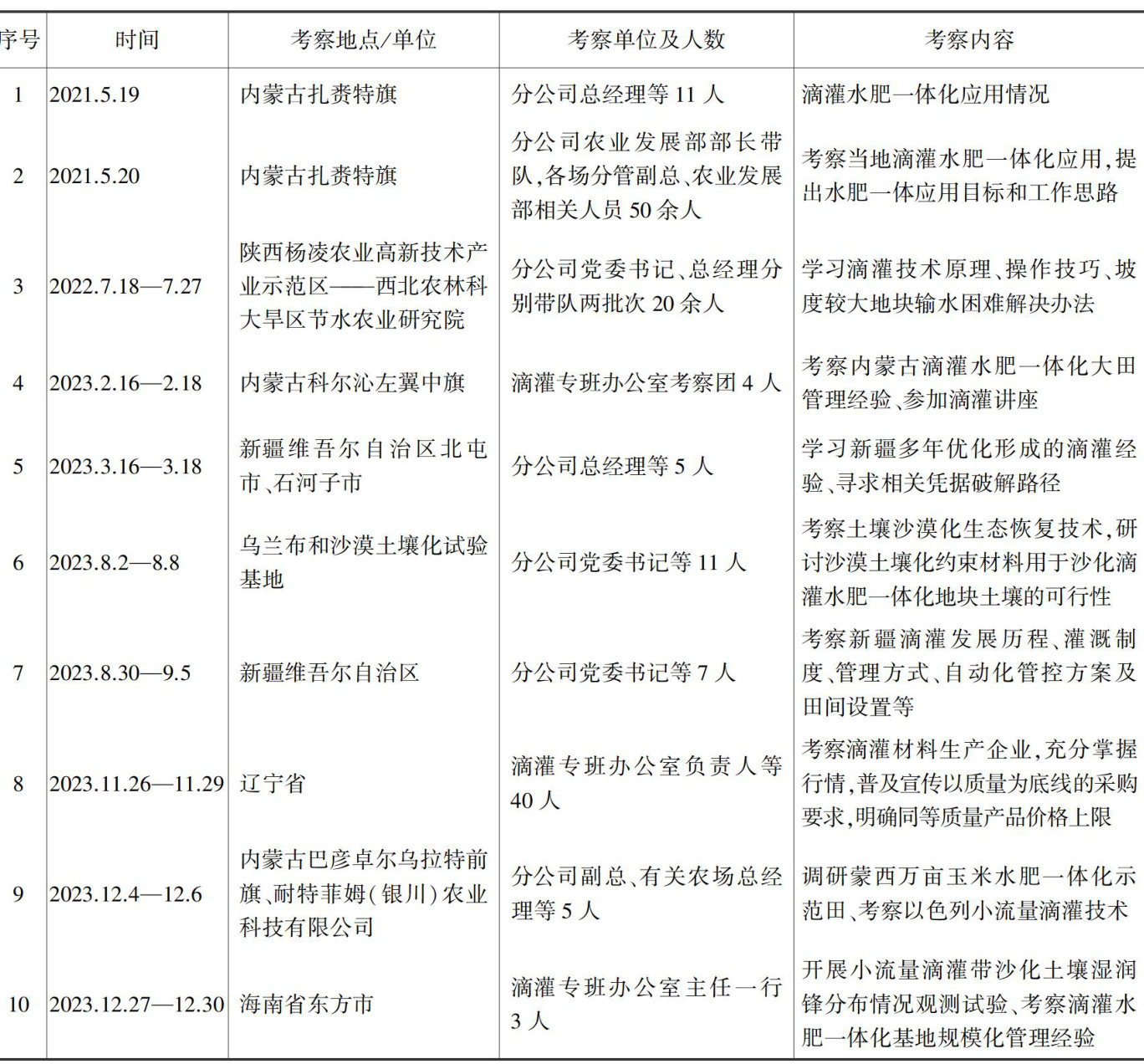 | 序号 | 时间 | 考察地点/单位 | 考察单位及人数 | 考察内容 |
|---|---|---|---|---|
| 1 | 2021.5.19 | 内蒙古扎赉特旗 | 分公司总经理等 11 人 | 滴灌水肥一体化应用情况 |
| 2 | 2021.5.20 | 内蒙古扎赉特旗 | 分公司农业发展部部长带队,各场分管副总、农业发展部相关人员 50 余人 | 考察当地滴灌水肥一体化应用,提出水肥一体应用目标和工作思路 |
| 3 | 2022.7.18—7.27 | 陕西杨凌农业高新技术产业示范区——西北农林科大旱区节水农业研究院 | 分公司党委书记、总经理分别带队两批次 20 余人 | 学习滴灌技术原理、操作技巧、坡度较大地块输水困难解决办法 |
| 4 | 2023.2.16—2.18 | 内蒙古科尔沁左翼中旗 | 滴灌专班办公室考察团 4 人 | 考察内蒙古滴灌水肥一体化大田管理经验、参加滴灌讲座 |
| 5 | 2023.3.16—3.18 | 新疆维吾尔自治区北屯市、石河子市 | 分公司总经理等 5 人 | 学习新疆多年优化形成的滴灌经验、寻求相关凭据破解路径 |
| 6 | 2023.8.2—8.8 | 乌兰布和沙漠土壤化试验基地 | 分公司党委书记等 11 人 | 考察土壤沙漠化生态恢复技术,研讨沙漠土壤化约束材料用于沙化滴灌水肥一体化地块土壤的可行性 |
| 7 | 2023.8.30—9.5 | 新疆维吾尔自治区 | 分公司党委书记等 7 人 | 考察新疆滴灌发展历程、灌溉制度、管理方式、自动化管控方案及田间设置等 |
| 8 | 2023.11.26—11.29 | 辽宁省 | 滴灌专班办公室负责人等 40 人 | 考察滴灌材料生产企业,充分掌握行情,普及宣传以质量为底线的采购要求,明确同等质量产品价格上限 |
| 9 | 2023.12.4—12.6 | 内蒙古巴彦卓尔乌拉特前旗、耐特菲姆(银川)农业科技有限公司 | 分公司副总、有关农场总经理等 5 人 | 调研蒙西万亩玉米水肥一体化示范田、考察以色列小流量滴灌技术 |
| 10 | 2023.12.27—12.30 | 海南省东方市 | 滴灌专班办公室主任一行 3 人 | 开展小流量滴灌带沙化土壤湿润锋分布情况观测试验、考察滴灌水肥一体化基地规模化管理经验 |